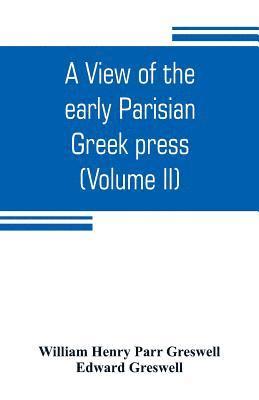 A View of the early Parisian Greek press (Volume II)

William Henry Parr Greswell
Edward Greswell